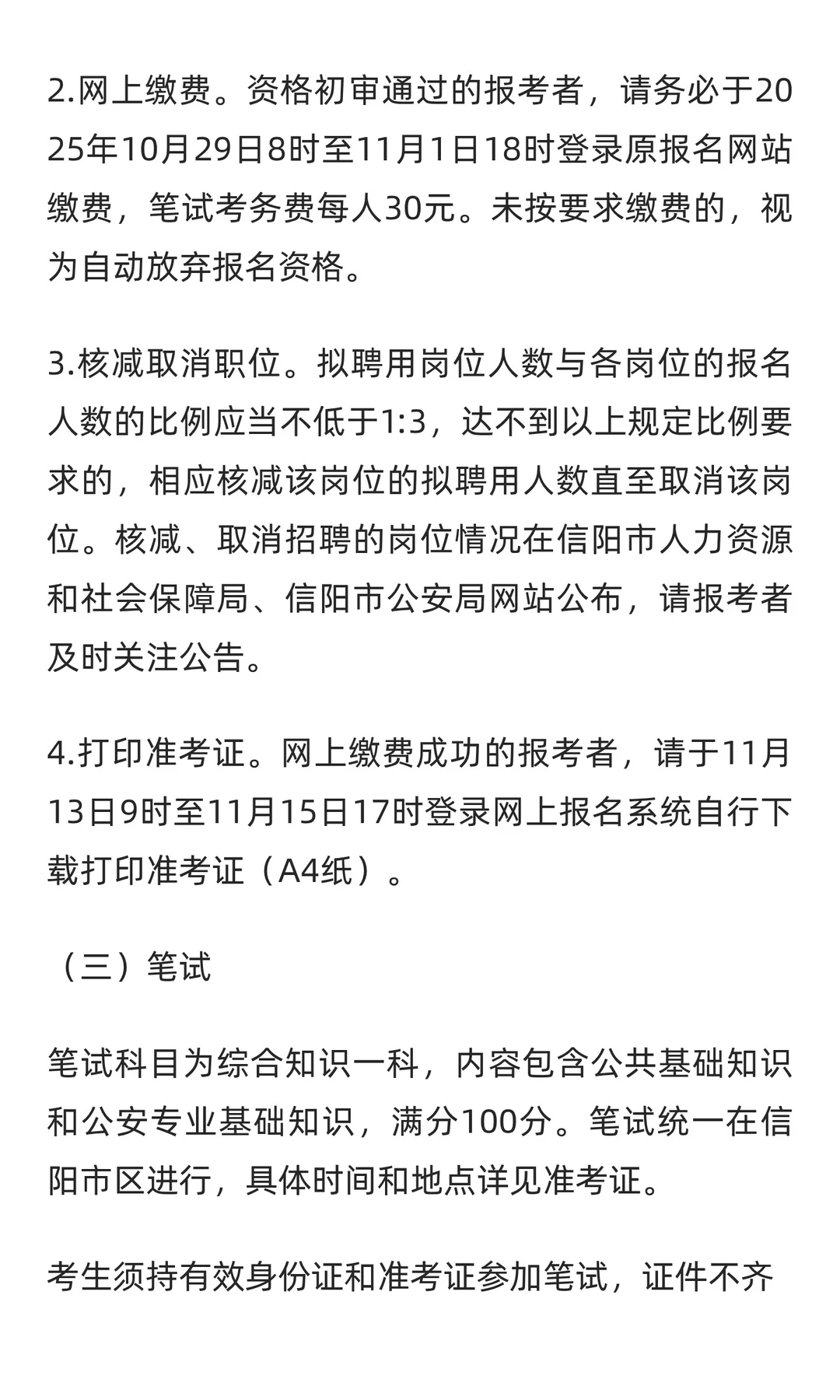 2.网上缴费。资格初审通过的报考者，请务必于2025年10月29日8时至11月1日18时登录原报名网站缴费，笔试考务费每人30元。未按要求缴费的，视为自动放弃报名资格。

3.核减取消职位。拟聘用岗位人数与各岗位的报名人数的比例应当不低于1:3，达不到以上规定比例要求的，相应核减该岗位的拟聘用人数直至取消该岗位。核减、取消招聘的岗位情况在信阳市人力资源和社会保障局、信阳市公安局网站公布，请报考者及时关注公告。

4.打印准考证。网上缴费成功的报考者，请于11月13日9时至11月15日17时登录网上报名系统自行下载打印准考证（A4纸）。

（三）笔试

笔试科目为综合知识一科，内容包含公共基础知识和公安专业基础知识，满分100分。笔试统一在信阳市区进行，具体时间和地点详见准考证。

考生须持有效身份证和准考证参加笔试，证件不齐